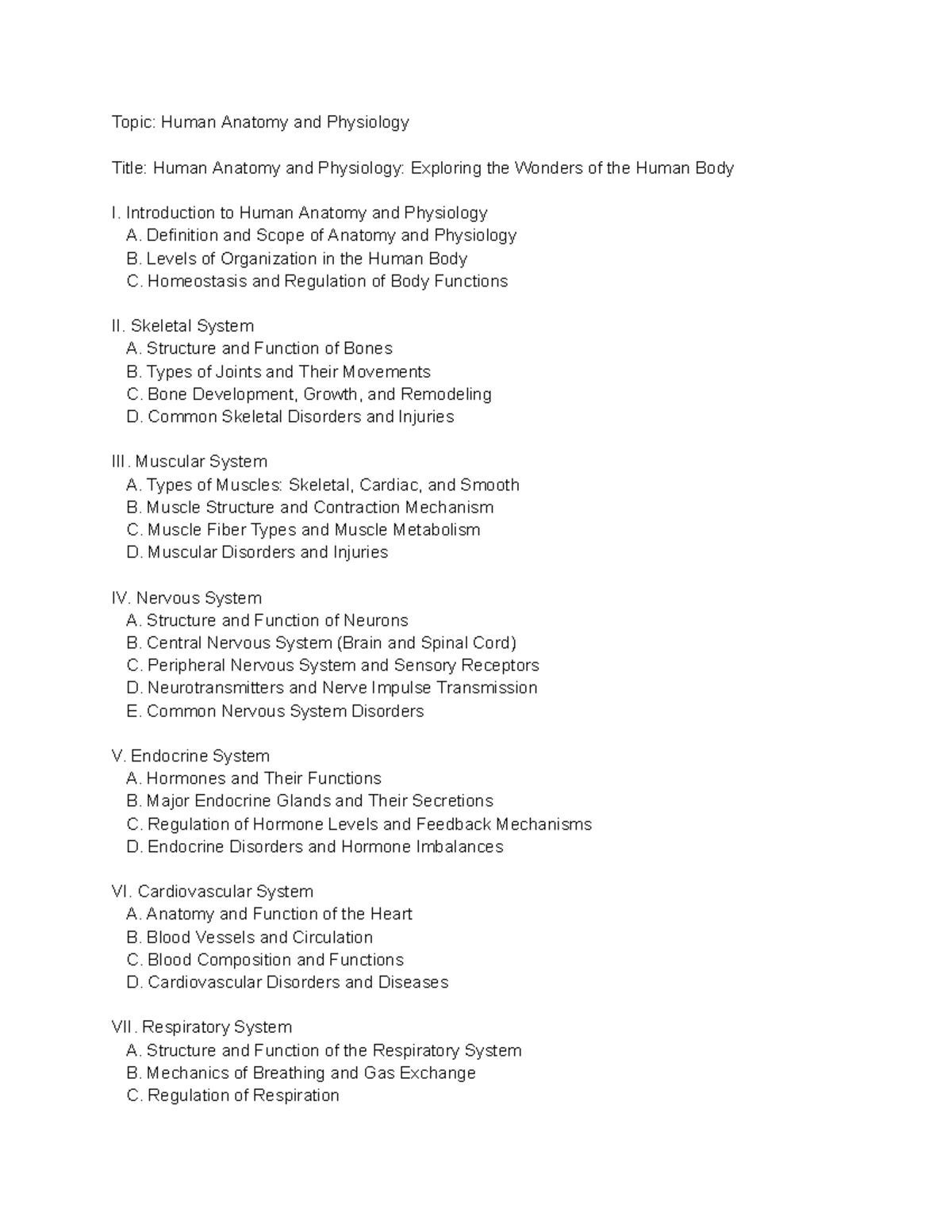 Topic: Human Anatomy and Physiology

Title: Human Anatomy and Physiology: Exploring the Wonders of the Human Body

I. Introduction to Human Anatomy and Physiology
A. Definition and Scope of Anatomy and Physiology
B. Levels of Organization in the Human Body
C. Homeostasis and Regulation of Body Functions

II. Skeletal System
A. Structure and Function of Bones
B. Types of Joints and Their Movements
C. Bone Development, Growth, and Remodeling
D. Common Skeletal Disorders and Injuries

III. Muscular System
A. Types of Muscles: Skeletal, Cardiac, and Smooth
B. Muscle Structure and Contraction Mechanism
C. Muscle Fiber Types and Muscle Metabolism
D. Muscular Disorders and Injuries

IV. Nervous System
A. Structure and Function of Neurons
B. Central Nervous System (Brain and Spinal Cord)
C. Peripheral Nervous System and Sensory Receptors
D. Neurotransmitters and Nerve Impulse Transmission
E. Common Nervous System Disorders

V. Endocrine System
A. Hormones and Their Functions
B. Major Endocrine Glands and Their Secretions
C. Regulation of Hormone Levels and Feedback Mechanisms
D. Endocrine Disorders and Hormone Imbalances

VI. Cardiovascular System
A. Anatomy and Function of the Heart
B. Blood Vessels and Circulation
C. Blood Composition and Functions
D. Cardiovascular Disorders and Diseases

VII. Respiratory System
A. Structure and Function of the Respiratory System
B. Mechanics of Breathing and Gas Exchange
C. Regulation of Respiration